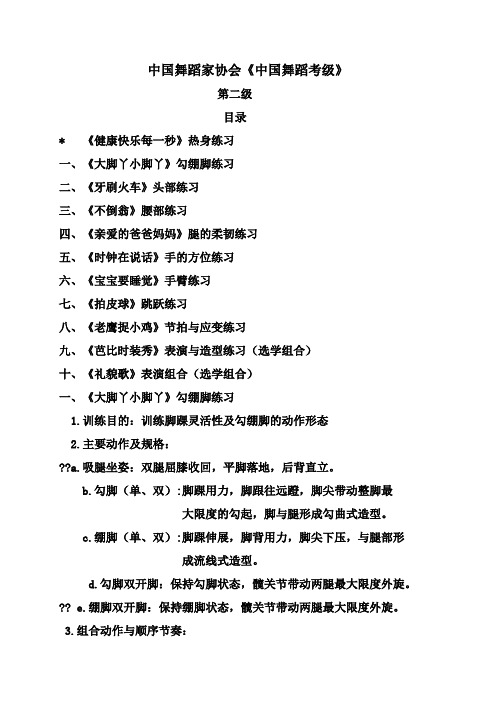 中国舞蹈家协会《中国舞蹈考级》

第二级

目录

＊ 《健康快乐每一秒》热身练习

一、《大脚丫小脚丫》勾绷脚练习

二、《牙刷火车》头部练习

三、《不倒翁》腰部练习

四、《亲爱的爸爸妈妈》腿的柔韧练习

五、《时钟在说话》手的方位练习

六、《宝宝要睡觉》手臂练习

七、《拍皮球》跳跃练习

八、《老鹰捉小鸡》节拍与应变练习

九、《芭比时装秀》表演与造型练习（选学组合）

十、《礼貌歌》表演组合（选学组合）

一、《大脚丫小脚丫》勾绷脚练习

1. 训练目的：训练脚踝灵活性及勾绷脚的动作形态

2. 主要动作及规格：

??a. 吸腿坐姿：双腿屈膝收回，平脚落地，后背直立。

b. 勾脚（单、双）：脚踝用力，脚跟往远蹬，脚尖带动整脚最大限度的勾起，脚与腿形成勾曲式造型。

c. 绷脚（单、双）：脚踝伸展，脚背用力，脚尖下压，与腿部形成流线式造型。

d. 勾脚双开脚：保持勾脚状态，髋关节带动两腿最大限度外旋。

?? e. 绷脚双开脚：保持绷脚状态，髋关节带动两腿最大限度外旋。

3. 组合动作与顺序节奏：